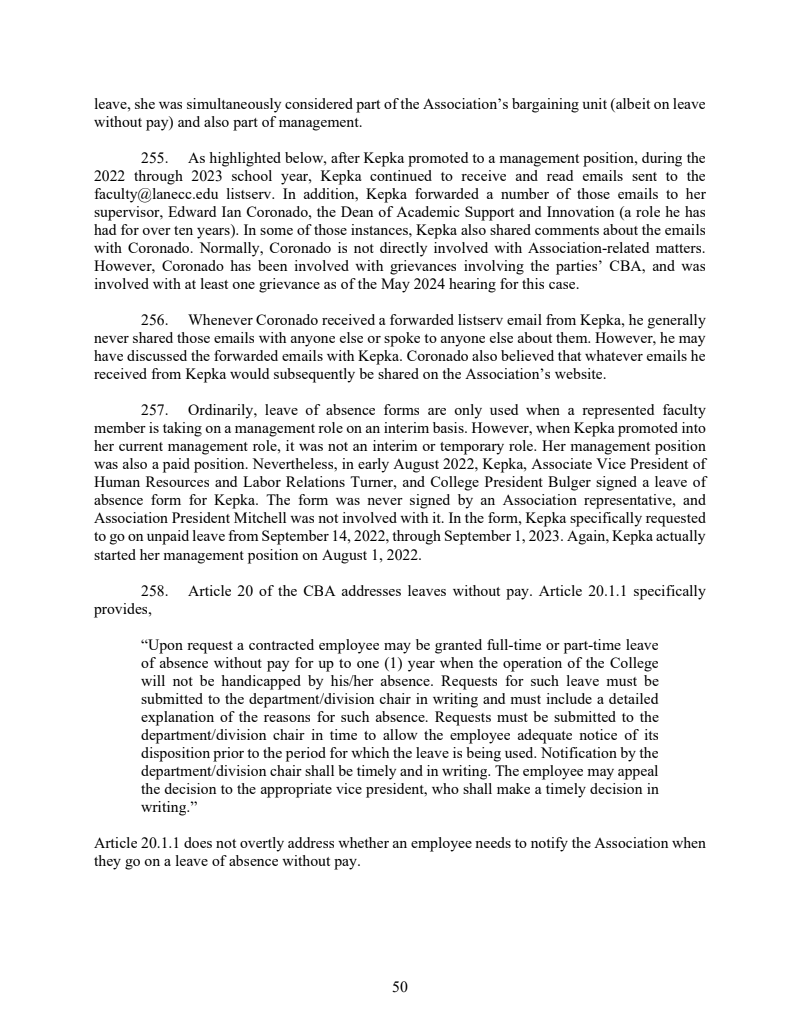 leave, she was simultaneously considered part of the Association's bargaining unit (albeit on leave without pay) and also part of management.

255. As highlighted below, after Kepka promoted to a management position, during the 2022 through 2023 school year, Kepka continued to receive and read emails sent to the faculty@lanecc.edu listserv. In addition, Kepka forwarded a number of those emails to her supervisor, Edward Ian Coronado, the Dean of Academic Support and Innovation (a role he has had for over ten years). In some of those instances, Kepka also shared comments about the emails with Coronado. Normally, Coronado is not directly involved with Association-related matters. However, Coronado has been involved with grievances involving the parties' CBA, and was involved with at least one grievance as of the May 2024 hearing for this case.

256. Whenever Coronado received a forwarded listserv email from Kepka, he generally never shared those emails with anyone else or spoke to anyone else about them. However, he may have discussed the forwarded emails with Kepka. Coronado also believed that whatever emails he received from Kepka would subsequently be shared on the Association's website.

257. Ordinarily, leave of absence forms are only used when a represented faculty member is taking on a management role on an interim basis. However, when Kepka promoted into her current management role, it was not an interim or temporary role. Her management position was also a paid position. Nevertheless, in early August 2022, Kepka, Associate Vice President of Human Resources and Labor Relations Turner, and College President Bulger signed a leave of absence form for Kepka. The form was never signed by an Association representative, and Association President Mitchell was not involved with it. In the form, Kepka specifically requested to go on unpaid leave from September 14, 2022, through September 1, 2023. Again, Kepka actually started her management position on August 1, 2022.

258. Article 20 of the CBA addresses leaves without pay. Article 20.1.1 specifically provides,

"Upon request a contracted employee may be granted full-time or part-time leave of absence without pay for up to one (1) year when the operation of the College will not be handicapped by his/her absence. Requests for such leave must be submitted to the department/division chair in writing and must include a detailed explanation of the reasons for such absence. Requests must be submitted to the department/division chair in time to allow the employee adequate notice of its disposition prior to the period for which the leave is being used. Notification by the department/division chair shall be timely and in writing. The employee may appeal the decision to the appropriate vice president, who shall make a timely decision in writing."

Article 20.1.1 does not overtly address whether an employee needs to notify the Association when they go on a leave of absence without pay.

50